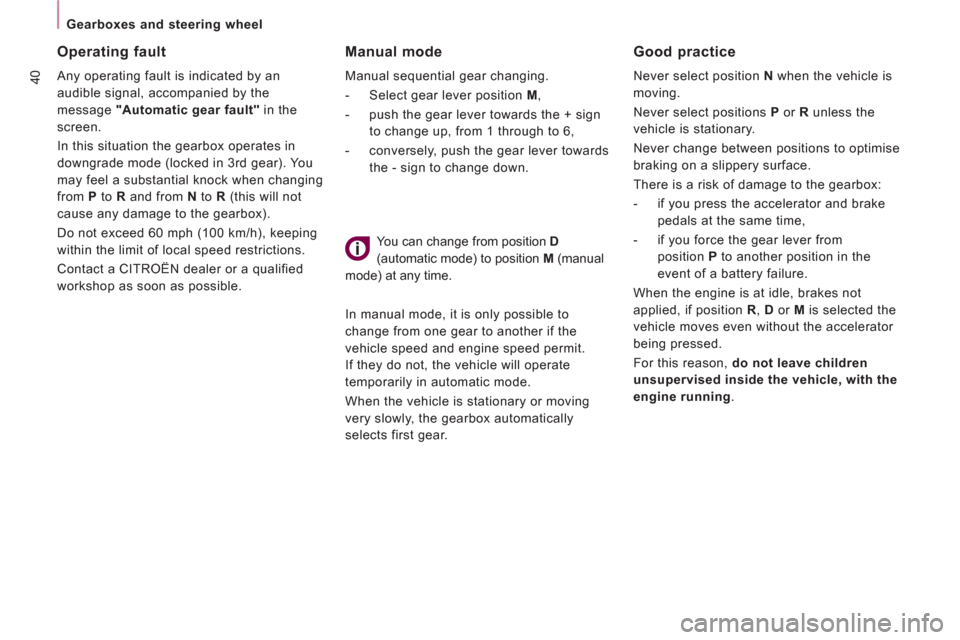 Gearboxes and steering wheel

40

Operating fault

Any operating fault is indicated by an audible signal, accompanied by the message "Automatic gear fault" in the screen.

In this situation the gearbox operates in downgrade mode (locked in 3rd gear). You may feel a substantial knock when changing from P to R and from N to R (this will not cause any damage to the gearbox).

Do not exceed 60 mph (100 km/h), keeping within the limit of local speed restrictions.

Contact a CITROËN dealer or a qualified workshop as soon as possible.

Manual mode

Manual sequential gear changing.

- Select gear lever position M,

- push the gear lever towards the + sign to change up, from 1 through to 6,

- conversely, push the gear lever towards the - sign to change down.

You can change from position D (automatic mode) to position M (manual mode) at any time.

In manual mode, it is only possible to change from one gear to another if the vehicle speed and engine speed permit. If they do not, the vehicle will operate temporarily in automatic mode.

When the vehicle is stationary or moving very slowly, the gearbox automatically selects first gear.

Good practice

Never select position N when the vehicle is moving.

Never select positions P or R unless the vehicle is stationary.

Never change between positions to optimise braking on a slippery surface.

There is a risk of damage to the gearbox:

- if you press the accelerator and brake pedals at the same time,

- if you force the gear lever from position P to another position in the event of a battery failure.

When the engine is at idle, brakes not applied, if position R, D or M is selected the vehicle moves even without the accelerator being pressed.

For this reason, do not leave children unsupervised inside the vehicle, with the engine running.

carmanualsonline.info